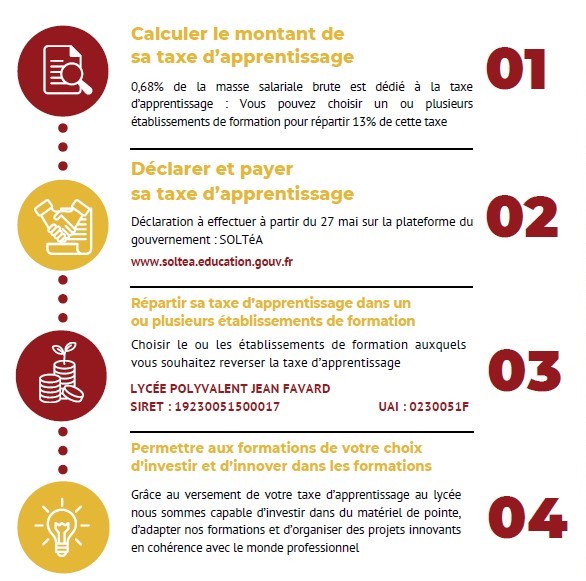 Calculer le montant de sa taxe d'apprentissage

01

0,68% de la masse salariale brute est dédié à la taxe d'apprentissage : Vous pouvez choisir un ou plusieurs établissements de formation pour répartir 13% de cette taxe

Déclarer et payer sa taxe d'apprentissage

02

Déclaration à effectuer à partir du 27 mai sur la plateforme du gouvernement : SOLTéA

www.soltea.education.gouv.fr

Répartir sa taxe d'apprentissage dans un ou plusieurs établissements de formation

03

Choisir le ou les établissements de formation auxquels vous souhaitez reverser la taxe d'apprentissage

LYCÉE POLYVALENT JEAN FAVARD
SIRET : 19230051500017 UAI : 0230051F

Permettre aux formations de votre choix d'investir et d'innover dans les formations

04

Grâce au versement de votre taxe d'apprentissage au lycée nous sommes capable d'investir dans du matériel de pointe, d'adapter nos formations et d'organiser des projets innovants en cohérence avec le monde professionnel